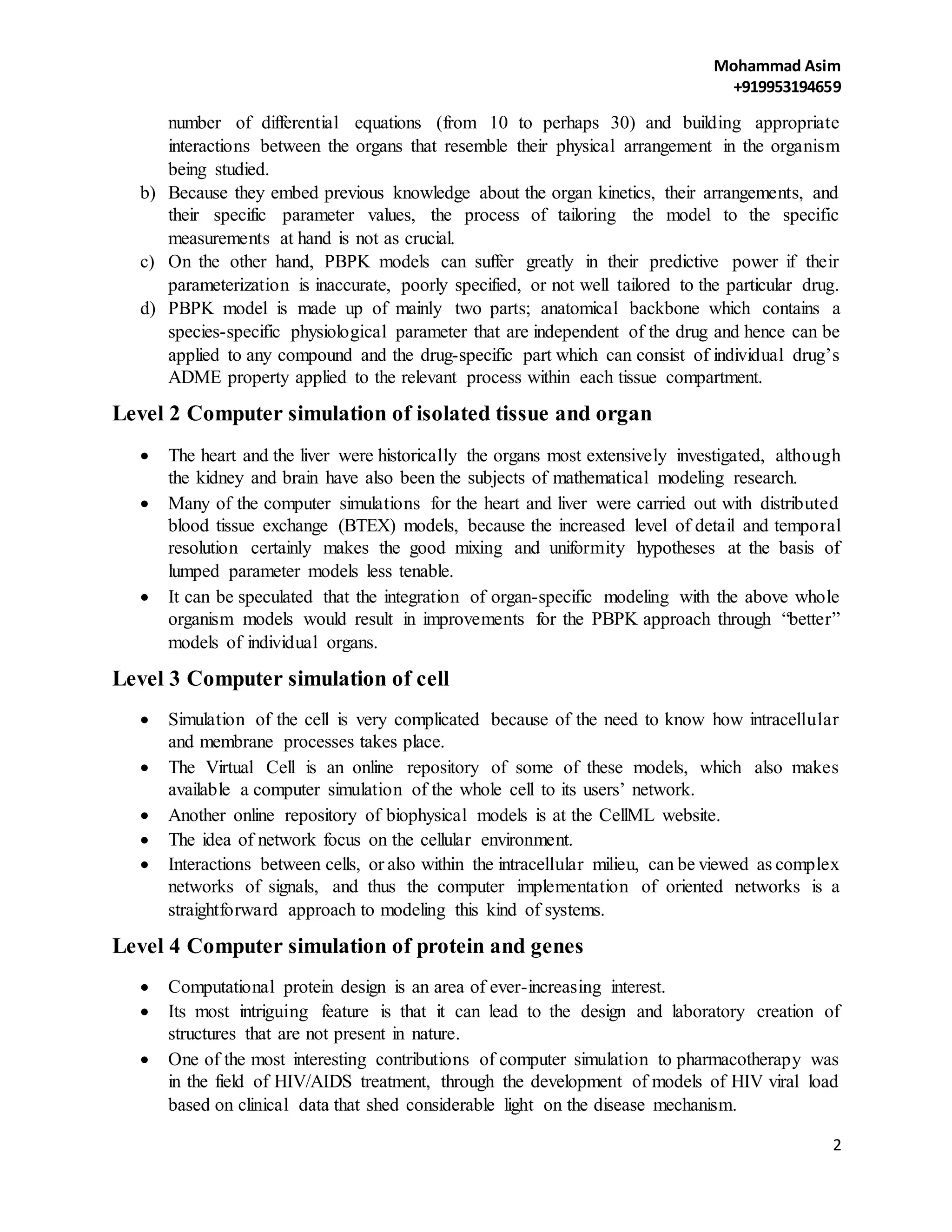 Mohammad Asim
+919953194659

number of differential equations (from 10 to perhaps 30) and building appropriate interactions between the organs that resemble their physical arrangement in the organism being studied.

b) Because they embed previous knowledge about the organ kinetics, their arrangements, and their specific parameter values, the process of tailoring the model to the specific measurements at hand is not as crucial.

c) On the other hand, PBPK models can suffer greatly in their predictive power if their parameterization is inaccurate, poorly specified, or not well tailored to the particular drug.

d) PBPK model is made up of mainly two parts; anatomical backbone which contains a species-specific physiological parameter that are independent of the drug and hence can be applied to any compound and the drug-specific part which can consist of individual drug's ADME property applied to the relevant process within each tissue compartment.

Level 2 Computer simulation of isolated tissue and organ

• The heart and the liver were historically the organs most extensively investigated, although the kidney and brain have also been the subjects of mathematical modeling research.
• Many of the computer simulations for the heart and liver were carried out with distributed blood tissue exchange (BTEX) models, because the increased level of detail and temporal resolution certainly makes the good mixing and uniformity hypotheses at the basis of lumped parameter models less tenable.
• It can be speculated that the integration of organ-specific modeling with the above whole organism models would result in improvements for the PBPK approach through "better" models of individual organs.

Level 3 Computer simulation of cell

• Simulation of the cell is very complicated because of the need to know how intracellular and membrane processes takes place.
• The Virtual Cell is an online repository of some of these models, which also makes available a computer simulation of the whole cell to its users' network.
• Another online repository of biophysical models is at the CellML website.
• The idea of network focus on the cellular environment.
• Interactions between cells, or also within the intracellular milieu, can be viewed as complex networks of signals, and thus the computer implementation of oriented networks is a straightforward approach to modeling this kind of systems.

Level 4 Computer simulation of protein and genes

• Computational protein design is an area of ever-increasing interest.
• Its most intriguing feature is that it can lead to the design and laboratory creation of structures that are not present in nature.
• One of the most interesting contributions of computer simulation to pharmacotherapy was in the field of HIV/AIDS treatment, through the development of models of HIV viral load based on clinical data that shed considerable light on the disease mechanism.

2